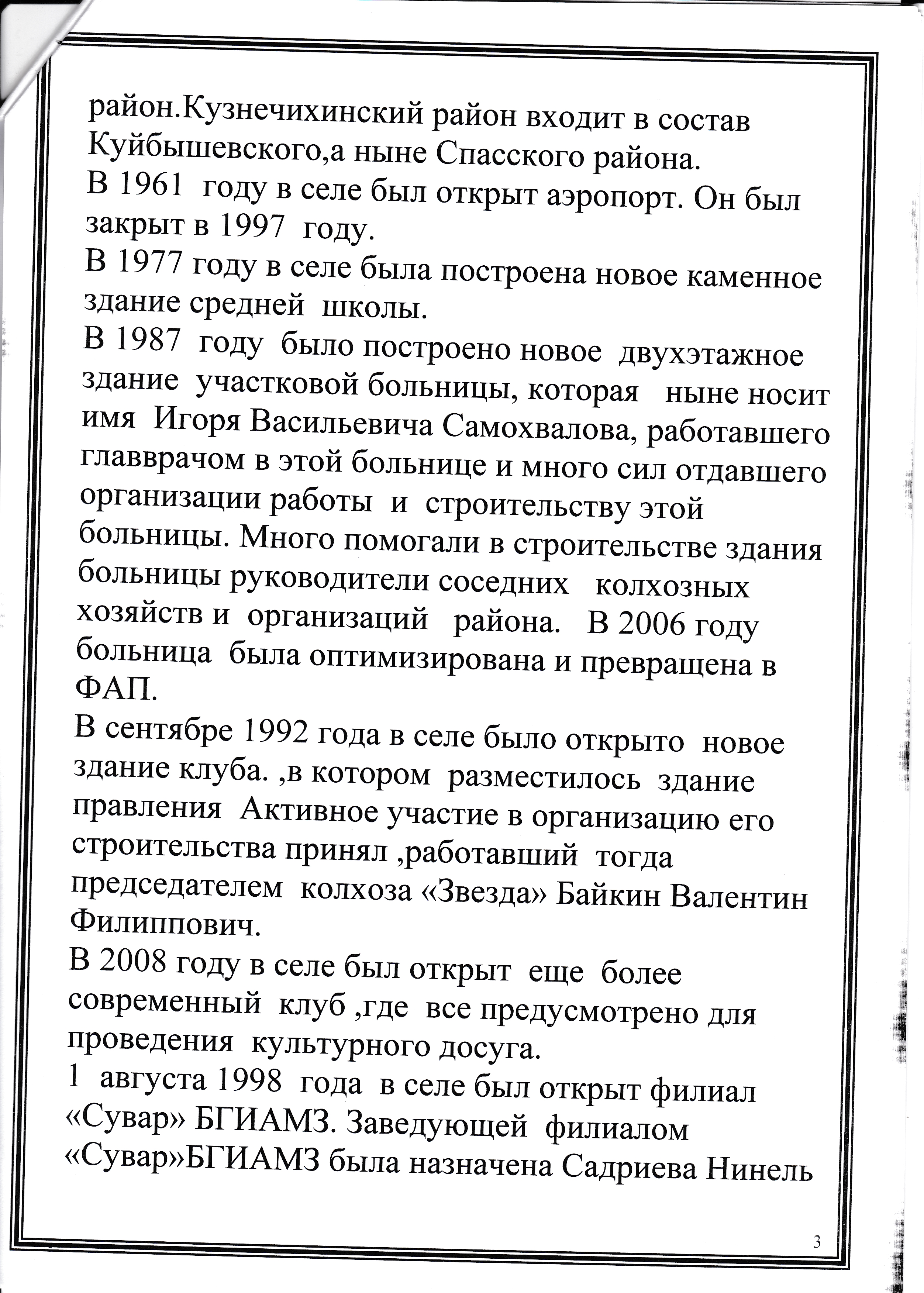 район.Кузнечихинский район входит в состав Куйбышевского,а ныне Спасского района.
В 1961 году в селе был открыт аэропорт. Он был закрыт в 1997 году.
В 1977 году в селе была построена новое каменное здание средней школы.
В 1987 году было построено новое двухэтажное здание участковой больницы, которая ныне носит имя Игоря Васильевича Самохвалова, работавшего главврачом в этой больнице и много сил отдавшего организации работы и строительству этой больницы. Много помогали в строительстве здания больницы руководители соседних колхозных хозяйств и организаций района. В 2006 году больница была оптимизирована и превращена в ФАП.
В сентябре 1992 года в селе было открыто новое здание клуба. ,в котором разместилось здание правления Активное участие в организацию его строительства принял ,работавший тогда председателем колхоза «Звезда» Байкин Валентин Филиппович.
В 2008 году в селе был открыт еще более современный клуб ,где все предусмотрено для проведения культурного досуга.
1 августа 1998 года в селе был открыт филиал «Сувар» БГИАМЗ. Заведующей филиалом «Сувар»БГИАМЗ была назначена Садриева Нинель

3